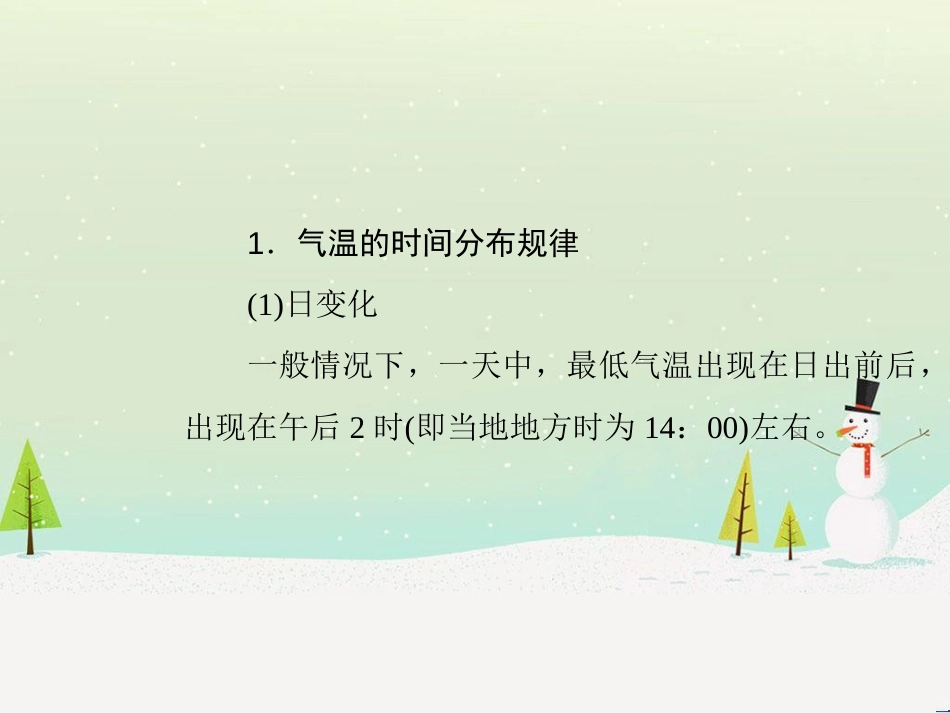 1．气温的时间分布规律

(1)日变化

一般情况下，一天中，最低气温出现在日出前后，出现在午后 2 时(即当地地方时为 14：00)左右。